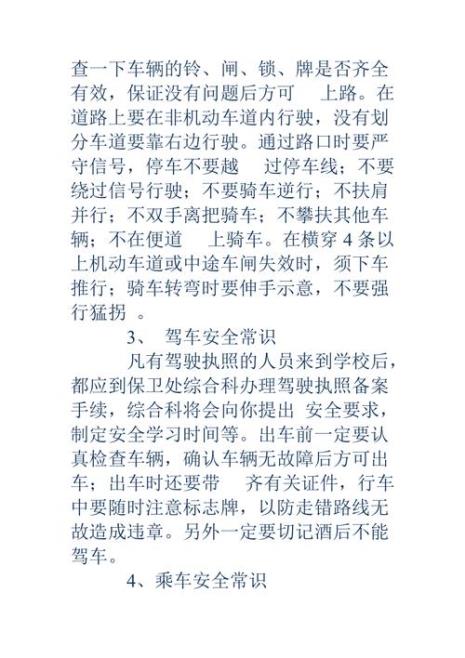 查一下车辆的铃、闸、锁、牌是否齐全有效，保证没有问题后方可 上路。在道路上要在非机动车道内行驶，没有划分车道要靠右边行驶。通过路口时要严守信号，停车不要越 过停车线；不要绕过信号行驶；不要骑车逆行；不扶肩并行；不双手离把骑车；不攀扶其他车辆；不在便道 上骑车。在横穿 4 条以上机动车道或中途车闸失效时，须下车推行；骑车转弯时要伸手示意，不要强行猛拐 。

3、 驾车安全常识

凡有驾驶执照的人员来到学校后，都应到保卫处综合科办理驾驶执照备案手续，综合科将会向你提出 安全要求，制定安全学习时间等。出车前一定要认真检查车辆，确认车辆无故障后方可出车；出车时还要带 齐有关证件，行车中要随时注意标志牌，以防走错路线无故造成违章。另外一定要切记酒后不能驾车。

4、乘车安全常识